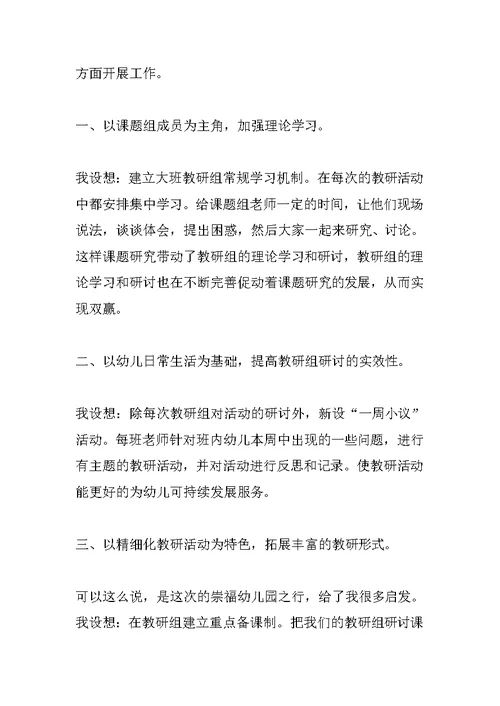 方面开展工作。

一、以课题组成员为主角，加强理论学习。

我设想：建立大班教研组常规学习机制。在每次的教研活动中都安排集中学习。给课题组老师一定的时间，让他们现场说法，谈谈体会，提出困惑，然后大家一起来研究、讨论。这样课题研究带动了教研组的理论学习和研讨，教研组的理论学习和研讨也在不断完善促动着课题研究的发展，从而实现双赢。

二、以幼儿日常生活为基础，提高教研组研讨的实效性。

我设想：除每次教研组对活动的研讨外，新设“一周小议”活动。每班老师针对班内幼儿本周中出现的一些问题，进行有主题的教研活动，并对活动进行反思和记录。使教研活动能更好的为幼儿可持续发展服务。

三、以精细化教研活动为特色，拓展丰富的教研形式。

可以这么说，是这次的崇福幼儿园之行，给了我很多启发。我设想：在教研组建立重点备课制。把我们的教研组研讨课